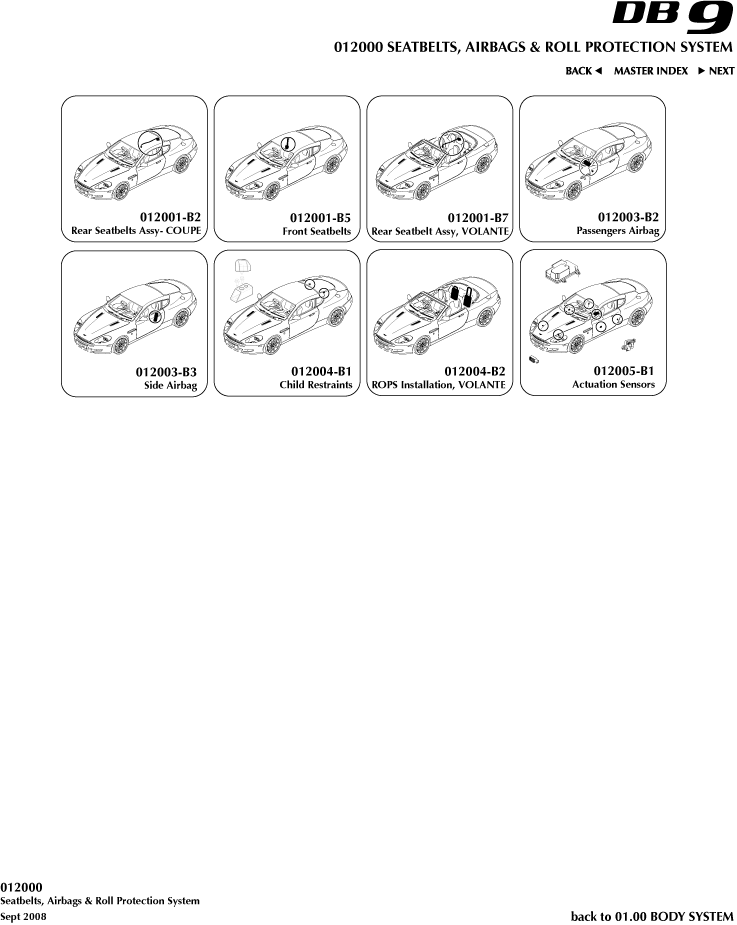 DB 9

012000 SEATBELTS, AIRBAGS & ROLL PROTECTION SYSTEM

BACK ◄ MASTER INDEX ► NEXT

012001-B2
Rear Seatbelts Assy- COUPE

012001-B5
Front Seatbelts

012001-B7
Rear Seatbelt Assy, VOLANTE

012003-B2
Passengers Airbag

012003-B3
Side Airbag

012004-B1
Child Restraints

012004-B2
ROPS Installation, VOLANTE

012005-B1
Actuation Sensors

012000
Seatbelts, Airbags & Roll Protection System
Sept 2008

back to 01.00 BODY SYSTEM